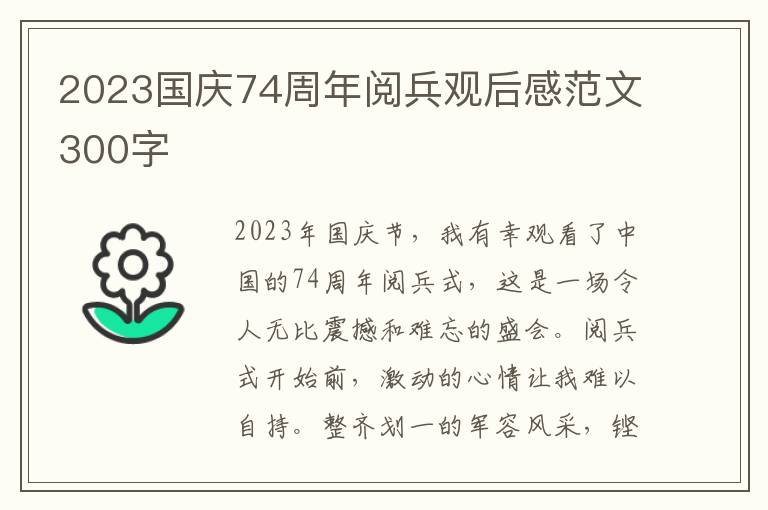 2023国庆74周年阅兵观后感范文300字

2023年国庆节，我有幸观看了中国的74周年阅兵式，这是一场令人无比震撼和难忘的盛会。阅兵式开始前，激动的心情让我难以自持。整齐划一的军容风采，铿